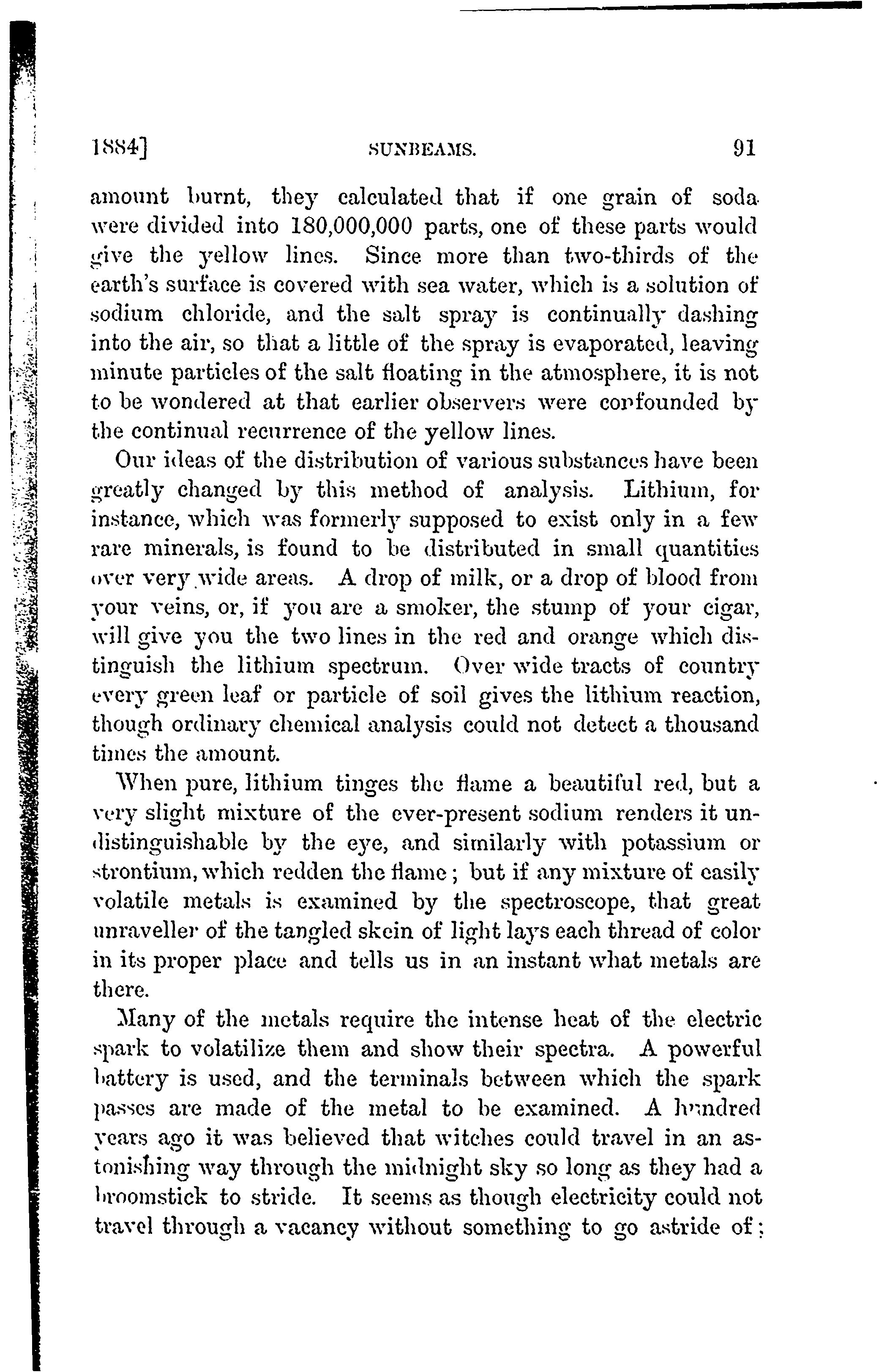 1884] SUNBEAMS. 91

amount burnt, they calculated that if one grain of soda were divided into 180,000,000 parts, one of these parts would give the yellow lines. Since more than two-thirds of the earth's surface is covered with sea water, which is a solution of sodium chloride, and the salt spray is continually dashing into the air, so that a little of the spray is evaporated, leaving minute particles of the salt floating in the atmosphere, it is not to be wondered at that earlier observers were confounded by the continual recurrence of the yellow lines.

Our ideas of the distribution of various substances have been greatly changed by this method of analysis. Lithium, for instance, which was formerly supposed to exist only in a few rare minerals, is found to be distributed in small quantities over very wide areas. A drop of milk, or a drop of blood from your veins, or, if you are a smoker, the stump of your cigar, will give you the two lines in the red and orange which distinguish the lithium spectrum. Over wide tracts of country every green leaf or particle of soil gives the lithium reaction, though ordinary chemical analysis could not detect a thousand times the amount.

When pure, lithium tinges the flame a beautiful red, but a very slight mixture of the ever-present sodium renders it undistinguishable by the eye, and similarly with potassium or strontium, which redden the flame; but if any mixture of easily volatile metals is examined by the spectroscope, that great unraveller of the tangled skein of light lays each thread of color in its proper place and tells us in an instant what metals are there.

Many of the metals require the intense heat of the electric spark to volatilize them and show their spectra. A powerful battery is used, and the terminals between which the spark passes are made of the metal to be examined. A hundred years ago it was believed that witches could travel in an astonishing way through the midnight sky so long as they had a broomstick to stride. It seems as though electricity could not travel through a vacancy without something to go astride of;